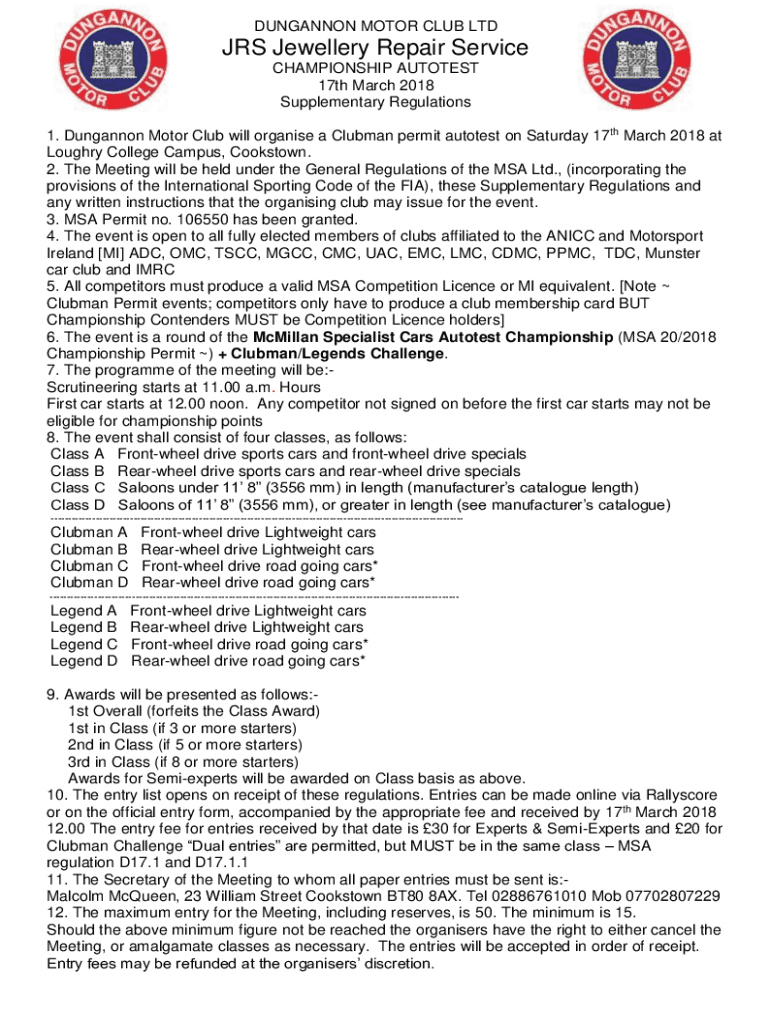 DUNGANNON MOTOR CLUB

DUNGANNON MOTOR CLUB LTD
JRS Jewellery Repair Service
CHAMPIONSHIP AUTOTEST
17th March 2018
Supplementary Regulations

DUNGANNON MOTOR CLUB

1. Dungannon Motor Club will organise a Clubman permit autotest on Saturday 17$^{th}$ March 2018 at Loughry College Campus, Cookstown.
2. The Meeting will be held under the General Regulations of the MSA Ltd., (incorporating the provisions of the International Sporting Code of the FIA), these Supplementary Regulations and any written instructions that the organising club may issue for the event.
3. MSA Permit no. 106550 has been granted.
4. The event is open to all fully elected members of clubs affiliated to the ANICC and Motorsport Ireland [MI] ADC, OMC, TSCC, MGCC, CMC, UAC, EMC, LMC, CDMC, PPMC, TDC, Munster car club and IMRC
5. All competitors must produce a valid MSA Competition Licence or MI equivalent. [Note ~ Clubman Permit events; competitors only have to produce a club membership card BUT Championship Contenders MUST be Competition Licence holders]
6. The event is a round of the McMillan Specialist Cars Autotest Championship (MSA 20/2018 Championship Permit ~) + Clubman/Legends Challenge.
7. The programme of the meeting will be:-
Scrutineering starts at 11.00 a.m. Hours
First car starts at 12.00 noon. Any competitor not signed on before the first car starts may not be eligible for championship points
8. The event shall consist of four classes, as follows:
Class A Front-wheel drive sports cars and front-wheel drive specials
Class B Rear-wheel drive sports cars and rear-wheel drive specials
Class C Saloons under 11' 8" (3556 mm) in length (manufacturer's catalogue length)
Class D Saloons of 11' 8" (3556 mm), or greater in length (see manufacturer's catalogue)
Clubman A Front-wheel drive Lightweight cars
Clubman B Rear-wheel drive Lightweight cars
Clubman C Front-wheel drive road going cars*
Clubman D Rear-wheel drive road going cars*
Legend A Front-wheel drive Lightweight cars
Legend B Rear-wheel drive Lightweight cars
Legend C Front-wheel drive road going cars*
Legend D Rear-wheel drive road going cars*

9. Awards will be presented as follows:-
1st Overall (forfeits the Class Award)
1st in Class (if 3 or more starters)
2nd in Class (if 5 or more starters)
3rd in Class (if 8 or more starters)
Awards for Semi-experts will be awarded on Class basis as above.
10. The entry list opens on receipt of these regulations. Entries can be made online via Rallyscore or on the official entry form, accompanied by the appropriate fee and received by 17$^{th}$ March 2018 12.00 The entry fee for entries received by that date is £30 for Experts & Semi-Experts and £20 for Clubman Challenge "Dual entries" are permitted, but MUST be in the same class – MSA regulation D17.1 and D17.1.1
11. The Secretary of the Meeting to whom all paper entries must be sent is:-
Malcolm McQueen, 23 William Street Cookstown BT80 8AX. Tel 02886761010 Mob 07702807229
12. The maximum entry for the Meeting, including reserves, is 50. The minimum is 15.
Should the above minimum figure not be reached the organisers have the right to either cancel the Meeting, or amalgamate classes as necessary. The entries will be accepted in order of receipt. Entry fees may be refunded at the organisers' discretion.